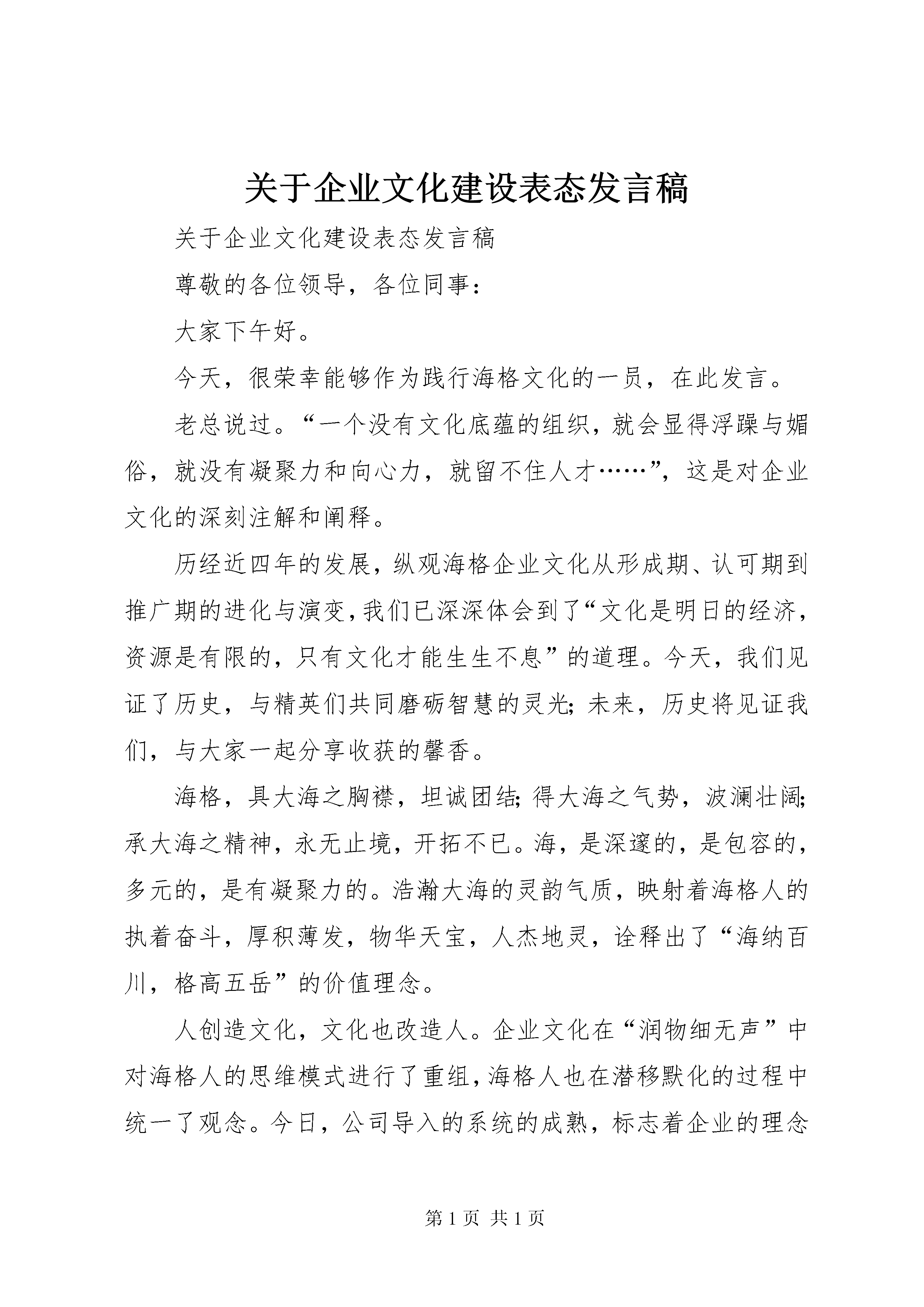 关于企业文化建设表态发言稿

关于企业文化建设表态发言稿

尊敬的各位领导，各位同事：

大家下午好。

今天，很荣幸能够作为践行海格文化的一员，在此发言。

老总说过。“一个没有文化底蕴的组织，就会显得浮躁与媚俗，就没有凝聚力和向心力，就留不住人才……”，这是对企业文化的深刻注解和阐释。

历经近四年的发展，纵观海格企业文化从形成期、认可期到推广期的进化与演变，我们已深深体会到了“文化是明日的经济，资源是有限的，只有文化才能生生不息”的道理。今天，我们见证了历史，与精英们共同磨砺智慧的灵光；未来，历史将见证我们，与大家一起分享收获的馨香。

海格，具大海之胸襟，坦诚团结；得大海之气势，波澜壮阔；承大海之精神，永无止境，开拓不已。海，是深邃的，是包容的，多元的，是有凝聚力的。浩瀚大海的灵韵气质，映射着海格人的执着奋斗，厚积薄发，物华天宝，人杰地灵，诠释出了“海纳百川，格高五岳”的价值理念。

人创造文化，文化也改造人。企业文化在“润物细无声”中对海格人的思维模式进行了重组，海格人也在潜移默化的过程中统一了观念。今日，公司导入的系统的成熟，标志着企业的理念

第 1 页 共 1 页